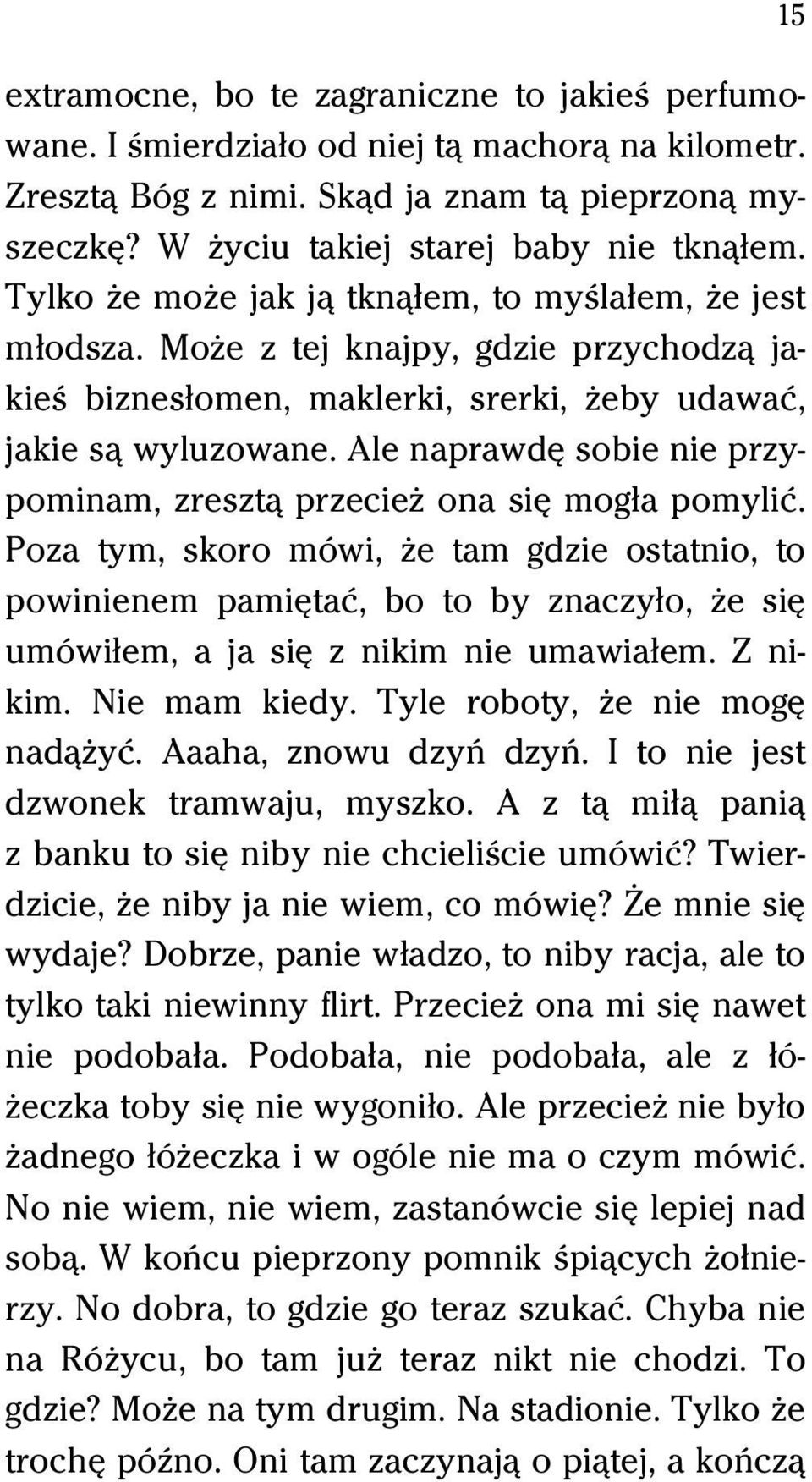 15

extramocne, bo te zagraniczne to jakieś perfumowane. I śmierdziało od niej tą machorą na kilometr. Zresztą Bóg z nimi. Skąd ja znam tą pieprzoną myszeczkę? W życiu takiej starej baby nie tknąłem. Tylko że może jak ją tknąłem, to myślałem, że jest młodsza. Może z tej knajpy, gdzie przychodzą jakieś biznesłomen, maklerki, srerki, żeby udawać, jakie są wyluzowane. Ale naprawdę sobie nie przypominam, zresztą przecież ona się mogła pomylić. Poza tym, skoro mówi, że tam gdzie ostatnio, to powinienem pamiętać, bo to by znaczyło, że się umówiłem, a ja się z nikim nie umawiałem. Z nikim. Nie mam kiedy. Tyle roboty, że nie mogę nadążyć. Aaaha, znowu dzyń dzyń. I to nie jest dzwonek tramwaju, myszko. A z tą miłą panią z banku to się niby nie chcieliście umówić? Twierdzicie, że niby ja nie wiem, co mówię? Że mnie się wydaje? Dobrze, panie władzo, to niby racja, ale to tylko taki niewinny flirt. Przecież ona mi się nawet nie podobała. Podobała, nie podobała, ale z łóżeczka toby się nie wygoniło. Ale przecież nie było żadnego łóżeczka i w ogóle nie ma o czym mówić. No nie wiem, nie wiem, zastanówcie się lepiej nad sobą. W końcu pieprzony pomnik śpiących żołnierzy. No dobra, to gdzie go teraz szukać. Chyba nie na Różycu, bo tam już teraz nikt nie chodzi. To gdzie? Może na tym drugim. Na stadionie. Tylko że trochę późno. Oni tam zaczynają o piątej, a kończą